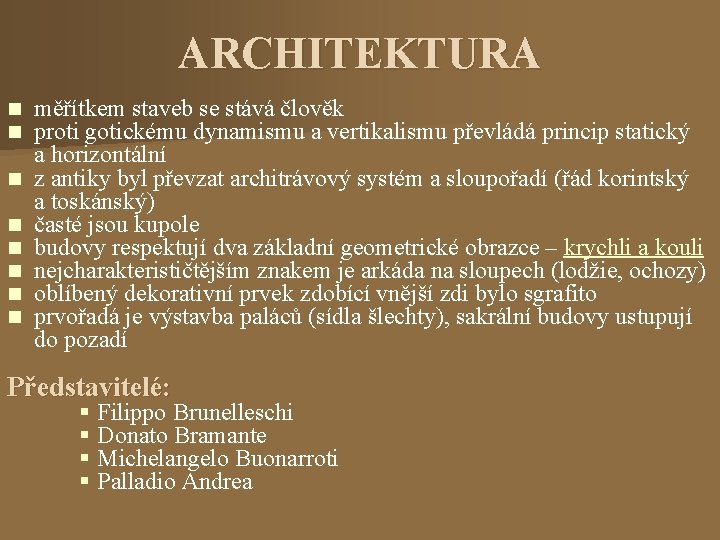 ARCHITEKTURA

- měřítkem staveb se stává člověk
- proti gotickému dynamismu a vertikalismu převládá princip statický a horizontální
- z antiky byl převzat architrávový systém a sloupořadí (řád korintský a toskánský)
- časté jsou kupole
- budovy respektují dva základní geometrické obrazce – krychli a kouli
- nejcharakterističtějším znakem je arkáda na sloupech (lodžie, ochozy)
- oblíbený dekorativní prvek zdobící vnější zdi bylo sgrafito
- prvořadá je výstavba paláců (sídla šlechty), sakrální budovy ustupují do pozadí

Představitelé:
- Filippo Brunelleschi
- Donato Bramante
- Michelangelo Buonarroti
- Palladio Andrea